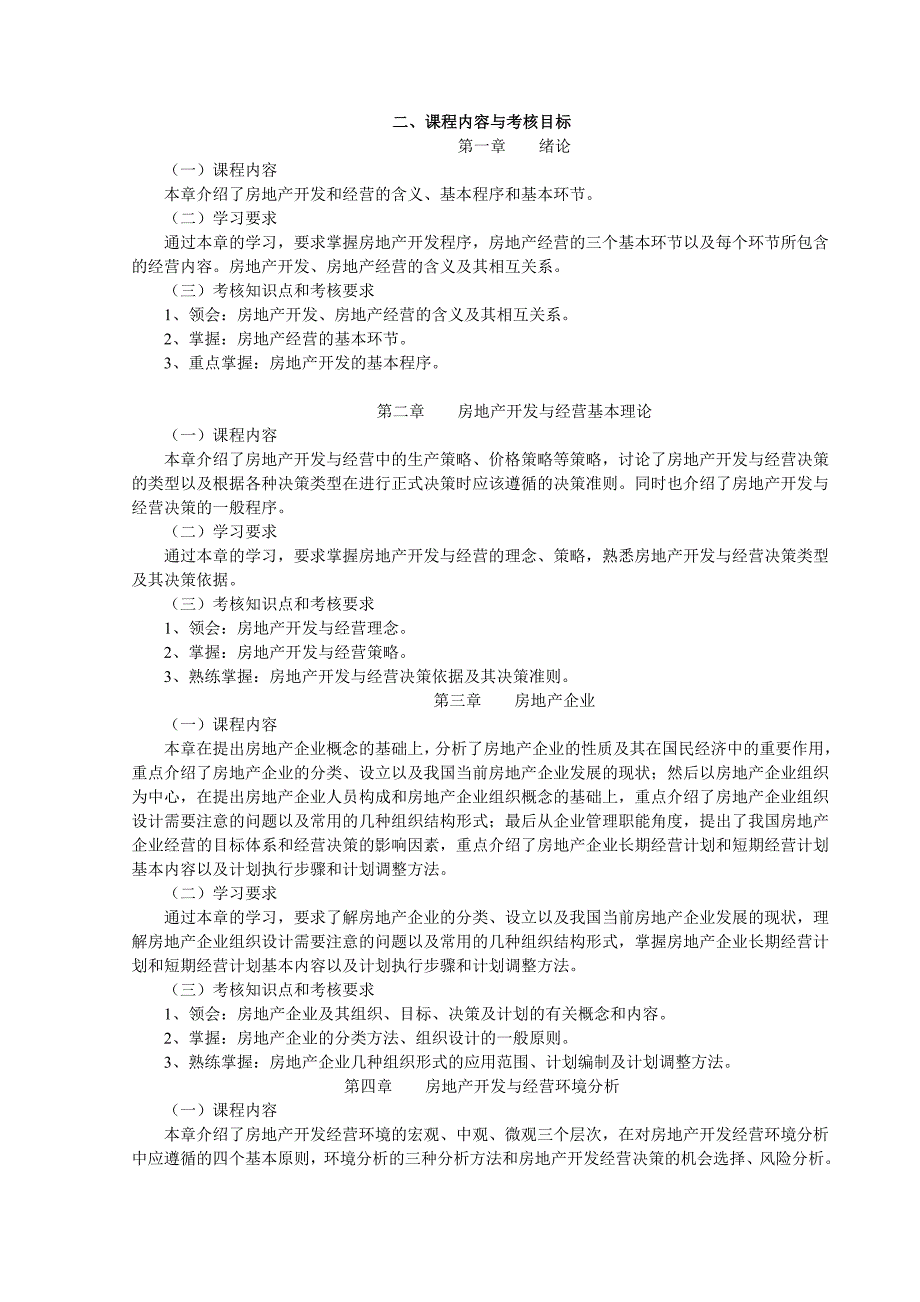 二、课程内容与考核目标

第一章　　绪论

（一）课程内容

本章介绍了房地产开发和经营的含义、基本程序和基本环节。

（二）学习要求

通过本章的学习，要求掌握房地产开发程序，房地产经营的三个基本环节以及每个环节所包含的经营内容。房地产开发、房地产经营的含义及其相互关系。

（三）考核知识点和考核要求

1、领会：房地产开发、房地产经营的含义及其相互关系。

2、掌握：房地产经营的基本环节。

3、重点掌握：房地产开发的基本程序。

第二章　　房地产开发与经营基本理论

（一）课程内容

本章介绍了房地产开发与经营中的生产策略、价格策略等策略，讨论了房地产开发与经营决策的类型以及根据各种决策类型在进行正式决策时应该遵循的决策准则。同时也介绍了房地产开发与经营决策的一般程序。

（二）学习要求

通过本章的学习，要求掌握房地产开发与经营的理念、策略，熟悉房地产开发与经营决策类型及其决策依据。

（三）考核知识点和考核要求

1、领会：房地产开发与经营理念。

2、掌握：房地产开发与经营策略。

3、熟练掌握：房地产开发与经营决策依据及其决策准则。

第三章　　房地产企业

（一）课程内容

本章在提出房地产企业概念的基础上，分析了房地产企业的性质及其在国民经济中的重要作用，重点介绍了房地产企业的分类、设立以及我国当前房地产企业发展的现状；然后以房地产企业组织为中心，在提出房地产企业人员构成和房地产企业组织概念的基础上，重点介绍了房地产企业组织设计需要注意的问题以及常用的几种组织结构形式；最后从企业管理职能角度，提出了我国房地产企业经营的目标体系和经营决策的影响因素，重点介绍了房地产企业长期经营计划和短期经营计划基本内容以及计划执行步骤和计划调整方法。

（二）学习要求

通过本章的学习，要求了解房地产企业的分类、设立以及我国当前房地产企业发展的现状，理解房地产企业组织设计需要注意的问题以及常用的几种组织结构形式，掌握房地产企业长期经营计划和短期经营计划基本内容以及计划执行步骤和计划调整方法。

（三）考核知识点和考核要求

1、领会：房地产企业及其组织、目标、决策及计划的有关概念和内容。

2、掌握：房地产企业的分类方法、组织设计的一般原则。

3、熟练掌握：房地产企业几种组织形式的应用范围、计划编制及计划调整方法。

第四章　　房地产开发与经营环境分析

（一）课程内容

本章介绍了房地产开发经营环境的宏观、中观、微观三个层次，在对房地产开发经营环境分析中应遵循的四个基本原则，环境分析的三种分析方法和房地产开发经营决策的机会选择、风险分析。